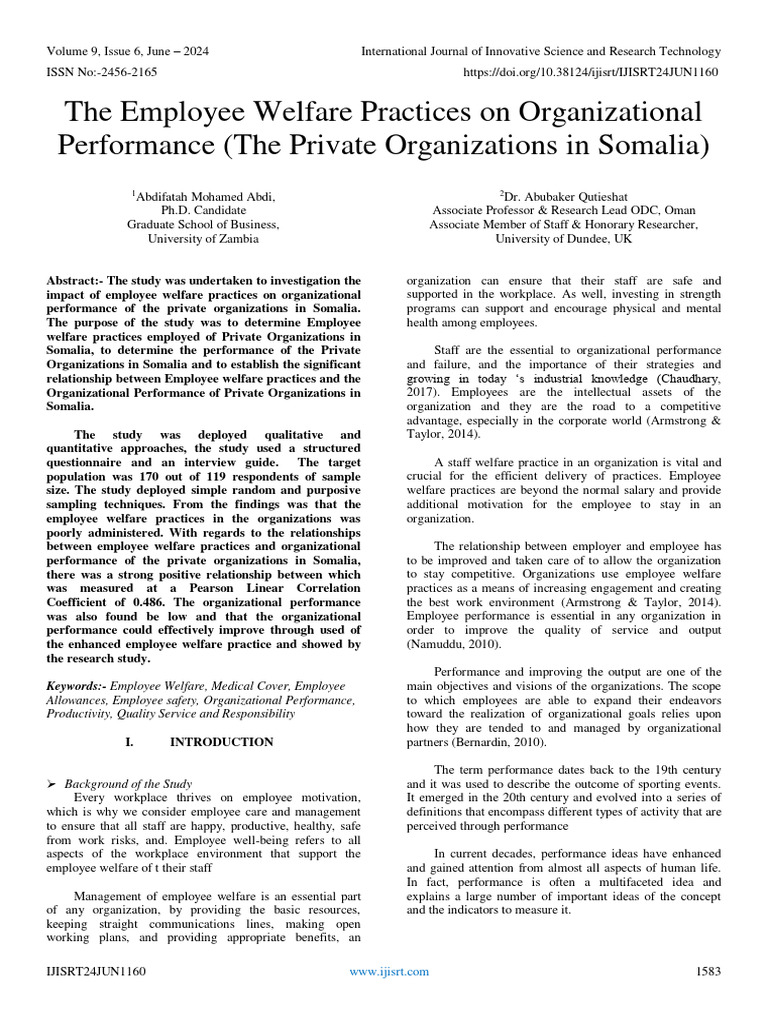 Volume 9, Issue 6, June – 2024
International Journal of Innovative Science and Research Technology
ISSN No:-2456-2165
https://doi.org/10.38124/ijisrt/IJISRT24JUN1160

The Employee Welfare Practices on Organizational Performance (The Private Organizations in Somalia)

$^1$Abdifatah Mohamed Abdi,
Ph.D. Candidate
Graduate School of Business,
University of Zambia

$^2$Dr. Abubaker Qutieshat
Associate Professor & Research Lead ODC, Oman
Associate Member of Staff & Honorary Researcher,
University of Dundee, UK

Abstract:- The study was undertaken to investigation the impact of employee welfare practices on organizational performance of the private organizations in Somalia. The purpose of the study was to determine Employee welfare practices employed of Private Organizations in Somalia, to determine the performance of the Private Organizations in Somalia and to establish the significant relationship between Employee welfare practices and the Organizational Performance of Private Organizations in Somalia.

The study was deployed qualitative and quantitative approaches, the study used a structured questionnaire and an interview guide. The target population was 170 out of 119 respondents of sample size. The study deployed simple random and purposive sampling techniques. From the findings was that the employee welfare practices in the organizations was poorly administered. With regards to the relationships between employee welfare practices and organizational performance of the private organizations in Somalia, there was a strong positive relationship between which was measured at a Pearson Linear Correlation Coefficient of 0.486. The organizational performance was also found be low and that the organizational performance could effectively improve through used of the enhanced employee welfare practice and showed by the research study.

Keywords:- Employee Welfare, Medical Cover, Employee Allowances, Employee safety, Organizational Performance, Productivity, Quality Service and Responsibility

I. INTRODUCTION

➢ Background of the Study
Every workplace thrives on employee motivation, which is why we consider employee care and management to ensure that all staff are happy, productive, healthy, safe from work risks, and. Employee well-being refers to all aspects of the workplace environment that support the employee welfare of t their staff

Management of employee welfare is an essential part of any organization, by providing the basic resources, keeping straight communications lines, making open working plans, and providing appropriate benefits, an organization can ensure that their staff are safe and supported in the workplace. As well, investing in strength programs can support and encourage physical and mental health among employees.

Staff are the essential to organizational performance and failure, and the importance of their strategies and growing in today 's industrial knowledge (Chaudhary, 2017). Employees are the intellectual assets of the organization and they are the road to a competitive advantage, especially in the corporate world (Armstrong & Taylor, 2014).

A staff welfare practice in an organization is vital and crucial for the efficient delivery of practices. Employee welfare practices are beyond the normal salary and provide additional motivation for the employee to stay in an organization.

The relationship between employer and employee has to be improved and taken care of to allow the organization to stay competitive. Organizations use employee welfare practices as a means of increasing engagement and creating the best work environment (Armstrong & Taylor, 2014). Employee performance is essential in any organization in order to improve the quality of service and output (Namuddu, 2010).

Performance and improving the output are one of the main objectives and visions of the organizations. The scope to which employees are able to expand their endeavors toward the realization of organizational goals relies upon how they are tended to and managed by organizational partners (Bernardin, 2010).

The term performance dates back to the 19th century and it was used to describe the outcome of sporting events. It emerged in the 20th century and evolved into a series of definitions that encompass different types of activity that are perceived through performance

In current decades, performance ideas have enhanced and gained attention from almost all aspects of human life. In fact, performance is often a multifaceted idea and explains a large number of important ideas of the concept and the indicators to measure it.

IJISRT24JUN1160
www.ijisrt.com
1583